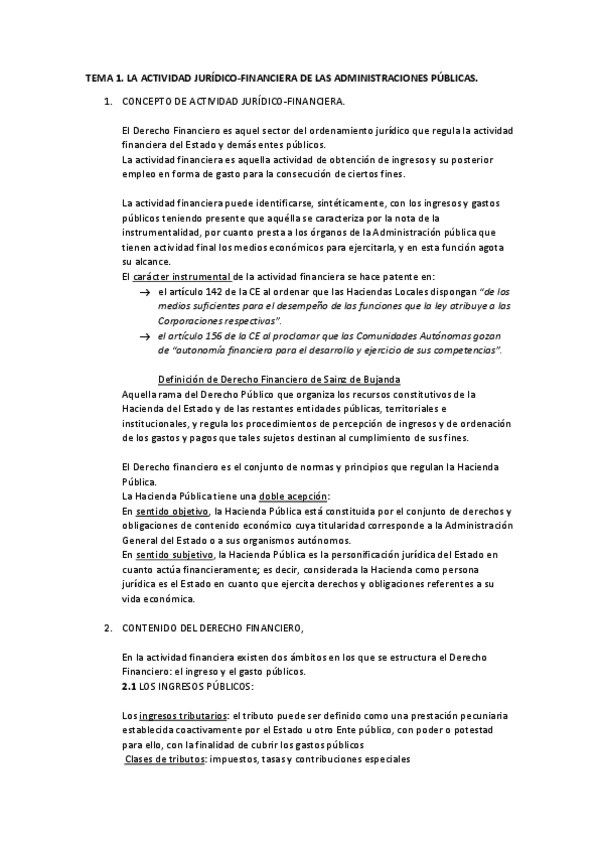 TEMA 1. LA ACTIVIDAD JURÍDICO-FINANCIERA DE LAS ADMINISTRACIONES PÚBLICAS.

1. CONCEPTO DE ACTIVIDAD JURÍDICO-FINANCIERA.

El Derecho Financiero es aquel sector del ordenamiento jurídico que regula la actividad financiera del Estado y demás entes públicos.
La actividad financiera es aquella actividad de obtención de ingresos y su posterior empleo en forma de gasto para la consecución de ciertos fines.

La actividad financiera puede identificarse, sintéticamente, con los ingresos y gastos públicos teniendo presente que aquélla se caracteriza por la nota de la instrumentalidad, por cuanto presta a los órganos de la Administración pública que tienen actividad final los medios económicos para ejercitarla, y en esta función agota su alcance.
El carácter instrumental de la actividad financiera se hace patente en:
→ el artículo 142 de la CE al ordenar que las Haciendas Locales dispongan "de los medios suficientes para el desempeño de las funciones que la ley atribuye a las Corporaciones respectivas".
→ el artículo 156 de la CE al proclamar que las Comunidades Autónomas gozan de "autonomía financiera para el desarrollo y ejercicio de sus competencias".

Definición de Derecho Financiero de Sainz de Bujanda
Aquella rama del Derecho Público que organiza los recursos constitutivos de la Hacienda del Estado y de las restantes entidades públicas, territoriales e institucionales, y regula los procedimientos de percepción de ingresos y de ordenación de los gastos y pagos que tales sujetos destinan al cumplimiento de sus fines.

El Derecho financiero es el conjunto de normas y principios que regulan la Hacienda Pública.
La Hacienda Pública tiene una doble acepción:
En sentido objetivo, la Hacienda Pública está constituida por el conjunto de derechos y obligaciones de contenido económico cuya titularidad corresponde a la Administración General del Estado o a sus organismos autónomos.
En sentido subjetivo, la Hacienda Pública es la personificación jurídica del Estado en cuanto actúa financieramente; es decir, considerada la Hacienda como persona jurídica es el Estado en cuanto que ejercita derechos y obligaciones referentes a su vida económica.

2. CONTENIDO DEL DERECHO FINANCIERO,

En la actividad financiera existen dos ámbitos en los que se estructura el Derecho Financiero: el ingreso y el gasto públicos.
2.1 LOS INGRESOS PÚBLICOS:

Los ingresos tributarios: el tributo puede ser definido como una prestación pecuniaria establecida coactivamente por el Estado u otro Ente público, con poder o potestad para ello, con la finalidad de cubrir los gastos públicos
Clases de tributos: impuestos, tasas y contribuciones especiales